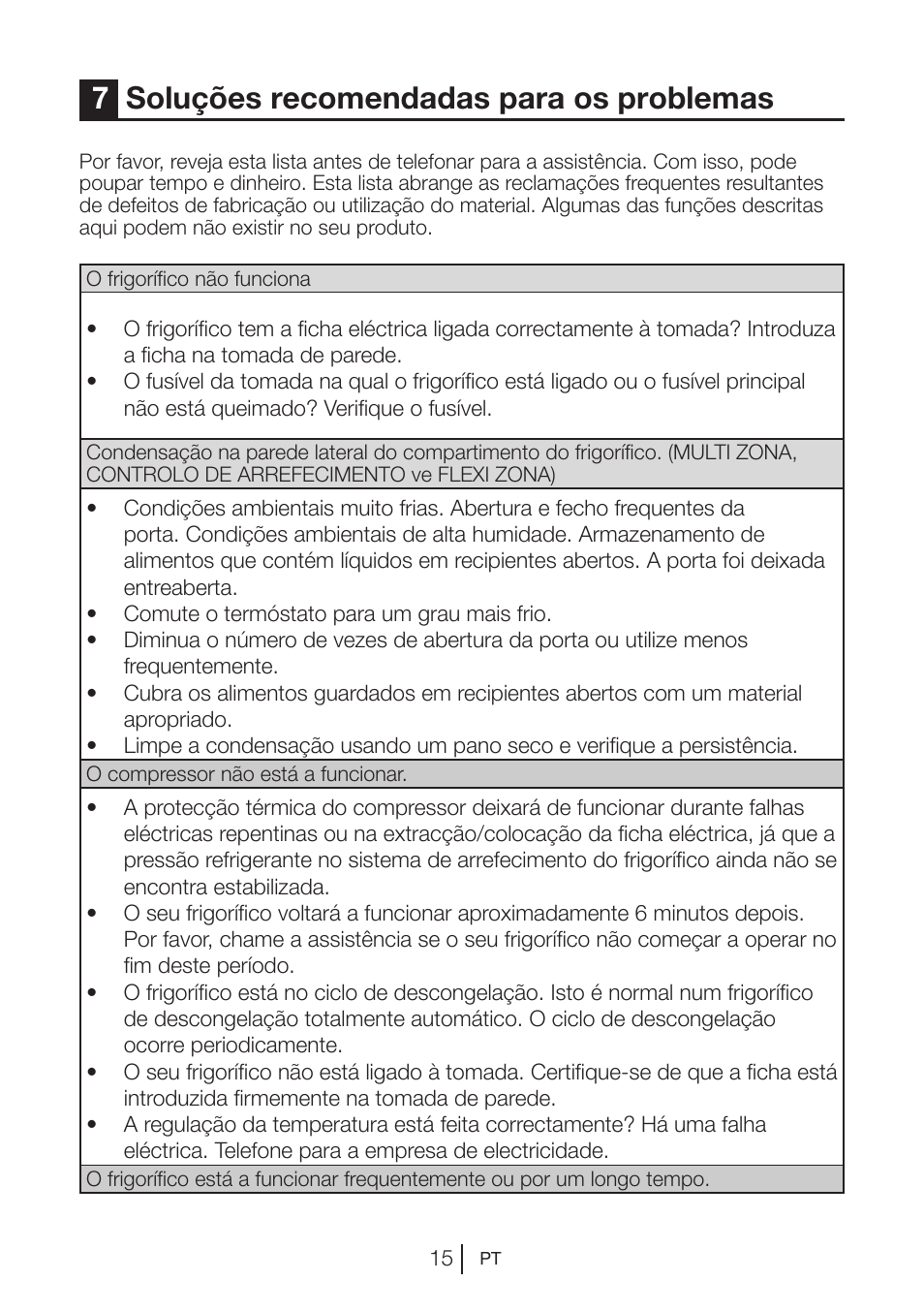 7 Soluções recomendadas para os problemas

Por favor, reveja esta lista antes de telefonar para a assistência. Com isso, pode poupar tempo e dinheiro. Esta lista abrange as reclamações frequentes resultantes de defeitos de fabricação ou utilização do material. Algumas das funções descritas aqui podem não existir no seu produto.

O frigorífico não funciona

• O frigorífico tem a ficha eléctrica ligada correctamente à tomada? Introduza a ficha na tomada de parede.
• O fusível da tomada na qual o frigorífico está ligado ou o fusível principal não está queimado? Verifique o fusível.

Condensação na parede lateral do compartimento do frigorífico. (MULTI ZONA, CONTROLO DE ARREFECIMENTO ve FLEXI ZONA)

• Condições ambientais muito frias. Abertura e fecho frequentes da porta. Condições ambientais de alta humidade. Armazenamento de alimentos que contém líquidos em recipientes abertos. A porta foi deixada entreaberta.
• Comute o termóstato para um grau mais frio.
• Diminua o número de vezes de abertura da porta ou utilize menos frequentemente.
• Cubra os alimentos guardados em recipientes abertos com um material apropriado.
• Limpe a condensação usando um pano seco e verifique a persistência.

O compressor não está a funcionar.

• A protecção térmica do compressor deixará de funcionar durante falhas eléctricas repentinas ou na extracção/colocação da ficha eléctrica, já que a pressão refrigerante no sistema de arrefecimento do frigorífico ainda não se encontra estabilizada.
• O seu frigorífico voltará a funcionar aproximadamente 6 minutos depois. Por favor, chame a assistência se o seu frigorífico não começar a operar no fim deste período.
• O frigorífico está no ciclo de descongelação. Isto é normal num frigorífico de descongelação totalmente automático. O ciclo de descongelação ocorre periodicamente.
• O seu frigorífico não está ligado à tomada. Certifique-se de que a ficha está introduzida firmemente na tomada de parede.
• A regulação da temperatura está feita correctamente? Há uma falha eléctrica. Telefone para a empresa de electricidade.

O frigorífico está a funcionar frequentemente ou por um longo tempo.

15 PT